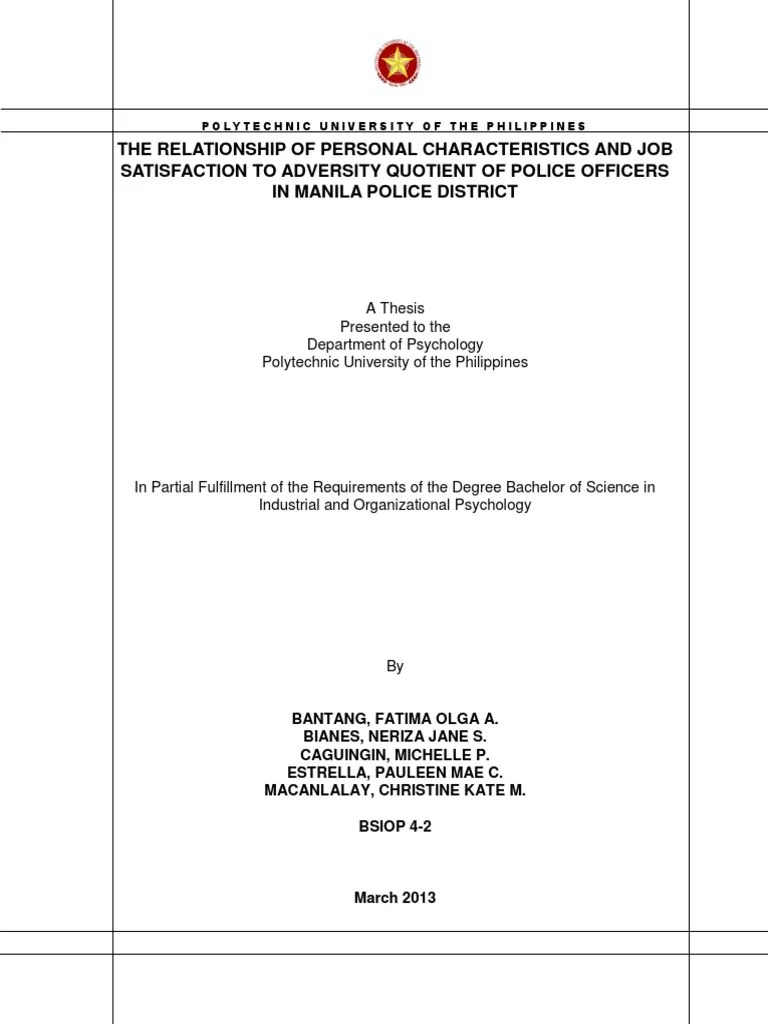 POLYTECHNIC UNIVERSITY OF THE PHILIPPINES

THE RELATIONSHIP OF PERSONAL CHARACTERISTICS AND JOB SATISFACTION TO ADVERSITY QUOTIENT OF POLICE OFFICERS IN MANILA POLICE DISTRICT

A Thesis
Presented to the
Department of Psychology
Polytechnic University of the Philippines

In Partial Fulfillment of the Requirements of the Degree Bachelor of Science in Industrial and Organizational Psychology

By

BANTANG, FATIMA OLGA A.
BIANES, NERIZA JANE S.
CAGUINGIN, MICHELLE P.
ESTRELLA, PAULEEN MAE C.
MACANLALAY, CHRISTINE KATE M.

BSIOP 4-2

March 2013